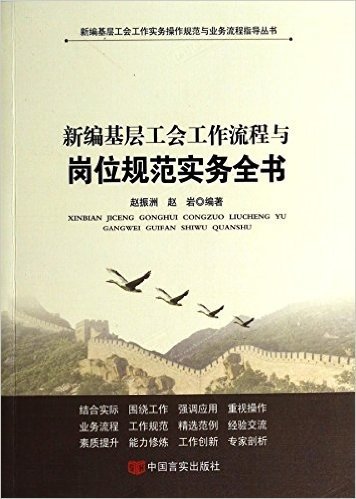 新编基层工会工作实务操作规范与业务流程指导丛书

新编基层工会工作流程与
岗位规范实务全书

赵振洲　赵　岩◎编著

XINBIAN JICENG GONGHUI CONGZUO LIUCHENG YU GANGWEI GUIFAN SHIWU QUANSHU

结合实际　围绕工作　强调应用　重视操作
业务流程　工作规范　精选范例　经验交流
素质提升　能力修炼　工作创新　专家剖析

中国言实出版社